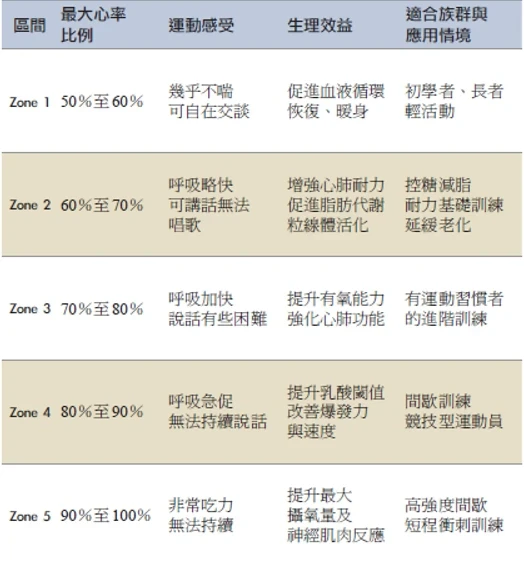 | 區間 | 最大心率比例 | 運動感受 | 生理效益 | 適合族群與應用情境 |
|---|---|---|---|---|
| Zone 1 | 50%至60% | 幾乎不喘 可自在交談 | 促進血液循環 恢復、暖身 | 初學者、長者 輕活動 |
| Zone 2 | 60%至70% | 呼吸略快 可講話無法唱歌 | 增強心肺耐力 促進脂肪代謝 粒線體活化 | 控糖減脂 耐力基礎訓練 延緩老化 |
| Zone 3 | 70%至80% | 呼吸加快 說話有些困難 | 提升有氧能力 強化心肺功能 | 有運動習慣者的進階訓練 |
| Zone 4 | 80%至90% | 呼吸急促 無法持續說話 | 提升乳酸閾值 改善爆發力與速度 | 間歇訓練 競技型運動員 |
| Zone 5 | 90%至100% | 非常吃力 無法持續 | 提升最大攝氧量及神經肌肉反應 | 高強度間歇 短程衝刺訓練 |